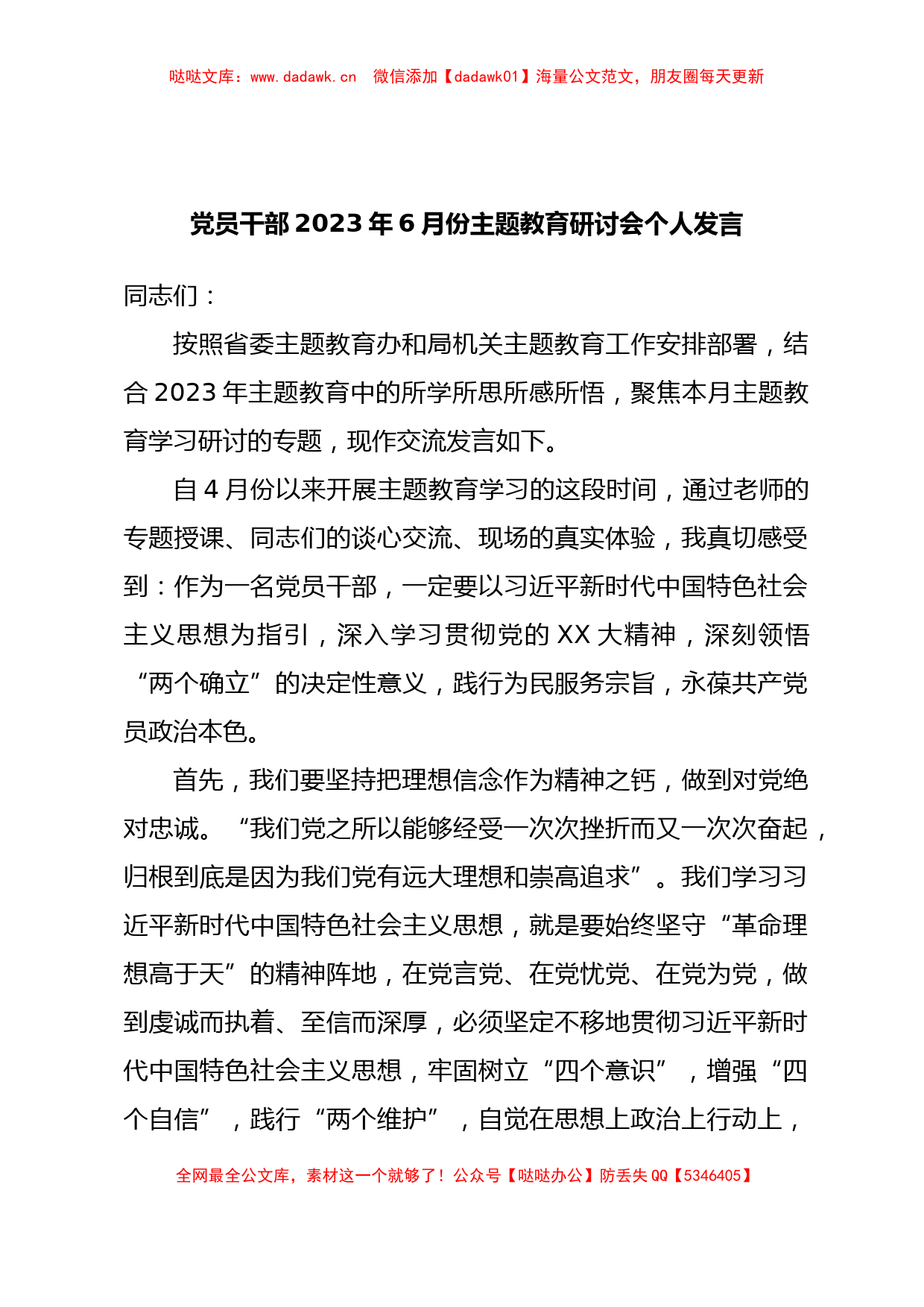 哒哒文库：www.dadawk.cn　微信添加【dadawk01】海量公文范文，朋友圈每天更新

党员干部2023年6月份主题教育研讨会个人发言

同志们：

按照省委主题教育办和局机关主题教育工作安排部署，结合2023年主题教育中的所学所思所感所悟，聚焦本月主题教育学习研讨的专题，现作交流发言如下。

自4月份以来开展主题教育学习的这段时间，通过老师的专题授课、同志们的谈心交流、现场的真实体验，我真切感受到：作为一名党员干部，一定要以习近平新时代中国特色社会主义思想为指引，深入学习贯彻党的XX大精神，深刻领悟“两个确立”的决定性意义，践行为民服务宗旨，永葆共产党员政治本色。

首先，我们要坚持把理想信念作为精神之钙，做到对党绝对忠诚。“我们党之所以能够经受一次次挫折而又一次次奋起，归根到底是因为我们党有远大理想和崇高追求”。我们学习习近平新时代中国特色社会主义思想，就是要始终坚守“革命理想高于天”的精神阵地，在党言党、在党忧党、在党为党，做到虔诚而执着、至信而深厚，必须坚定不移地贯彻习近平新时代中国特色社会主义思想，牢固树立“四个意识”，增强“四个自信”，践行“两个维护”，自觉在思想上政治上行动上，

全网最全公文库，素材这一个就够了！公众号【哒哒办公】防丢失QQ【5346405】